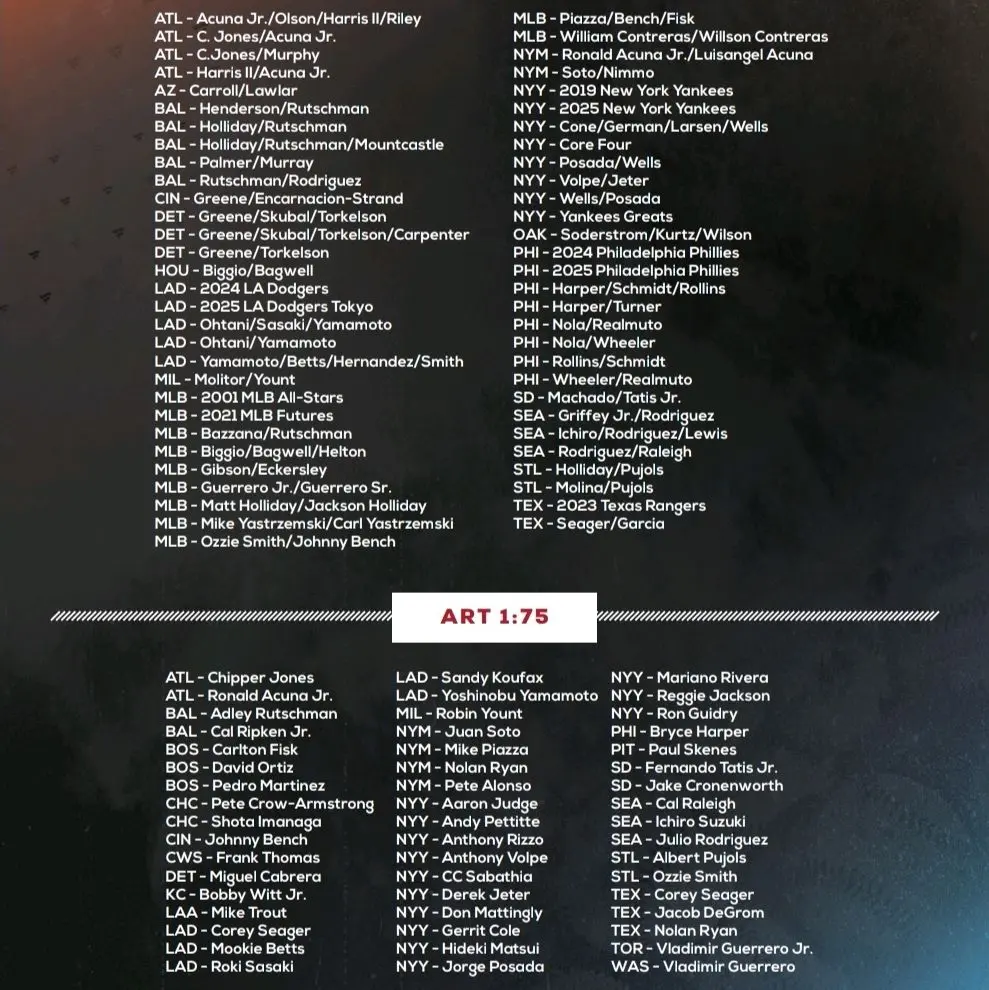 ATL - Acuna Jr./Olson/Harris II/Riley
ATL - C. Jones/Acuna Jr.
ATL - C.Jones/Murphy
ATL - Harris II/Acuna Jr.
AZ - Carroll/Lawlar
BAL - Henderson/Rutschman
BAL - Holliday/Rutschman
BAL - Holliday/Rutschman/Mountcastle
BAL - Palmer/Murray
BAL - Rutschman/Rodriguez
CIN - Greene/Encarnacion-Strand
DET - Greene/Skubal/Torkelson
DET - Greene/Skubal/Torkelson/Carpenter
DET - Greene/Torkelson
HOU - Biggio/Bagwell
LAD - 2024 LA Dodgers
LAD - 2025 LA Dodgers Tokyo
LAD - Ohtani/Sasaki/Yamamoto
LAD - Ohtani/Yamamoto
LAD - Yamamoto/Betts/Hernandez/Smith
MIL - Molitor/Yount
MLB - 2001 MLB All-Stars
MLB - 2021 MLB Futures
MLB - Bazzana/Rutschman
MLB - Biggio/Bagwell/Helton
MLB - Gibson/Eckersley
MLB - Guerrero Jr./Guerrero Sr.
MLB - Matt Holliday/Jackson Holliday
MLB - Mike Yastrzemski/Carl Yastrzemski
MLB - Ozzie Smith/Johnny Bench

MLB - Piazza/Bench/Fisk
MLB - William Contreras/Willson Contreras
NYM - Ronald Acuna Jr./Luisangel Acuna
NYM - Soto/Nimmo
NYY - 2019 New York Yankees
NYY - 2025 New York Yankees
NYY - Cone/German/Larsen/Wells
NYY - Core Four
NYY - Posada/Wells
NYY - Volpe/Jeter
NYY - Wells/Posada
NYY - Yankees Greats
OAK - Soderstrom/Kurtz/Wilson
PHI - 2024 Philadelphia Phillies
PHI - 2025 Philadelphia Phillies
PHI - Harper/Schmidt/Rollins
PHI - Harper/Turner
PHI - Nola/Realmuto
PHI - Nola/Wheeler
PHI - Rollins/Schmidt
PHI - Wheeler/Realmuto
SD - Machado/Tatis Jr.
SEA - Griffey Jr./Rodriguez
SEA - Ichiro/Rodriguez/Lewis
SEA - Rodriguez/Raleigh
STL - Holliday/Pujols
STL - Molina/Pujols
TEX - 2023 Texas Rangers
TEX - Seager/Garcia

ART 1:75

ATL - Chipper Jones
ATL - Ronald Acuna Jr.
BAL - Adley Rutschman
BAL - Cal Ripken Jr.
BOS - Carlton Fisk
BOS - David Ortiz
BOS - Pedro Martinez
CHC - Pete Crow-Armstrong
CHC - Shota Imanaga
CIN - Johnny Bench
CWS - Frank Thomas
DET - Miguel Cabrera
KC - Bobby Witt Jr.
LAA - Mike Trout
LAD - Corey Seager
LAD - Mookie Betts
LAD - Roki Sasaki

LAD - Sandy Koufax
LAD - Yoshinobu Yamamoto
MIL - Robin Yount
NYM - Juan Soto
NYM - Mike Piazza
NYM - Nolan Ryan
NYM - Pete Alonso
NYY - Aaron Judge
NYY - Andy Pettitte
NYY - Anthony Rizzo
NYY - Anthony Volpe
NYY - CC Sabathia
NYY - Derek Jeter
NYY - Don Mattingly
NYY - Gerrit Cole
NYY - Hideki Matsui
NYY - Jorge Posada

NYY - Mariano Rivera
NYY - Reggie Jackson
NYY - Ron Guidry
PHI - Bryce Harper
PIT - Paul Skenes
SD - Fernando Tatis Jr.
SD - Jake Cronenworth
SEA - Cal Raleigh
SEA - Ichiro Suzuki
SEA - Julio Rodriguez
STL - Albert Pujols
STL - Ozzie Smith
TEX - Corey Seager
TEX - Jacob DeGrom
TEX - Nolan Ryan
TOR - Vladimir Guerrero Jr.
WAS - Vladimir Guerrero